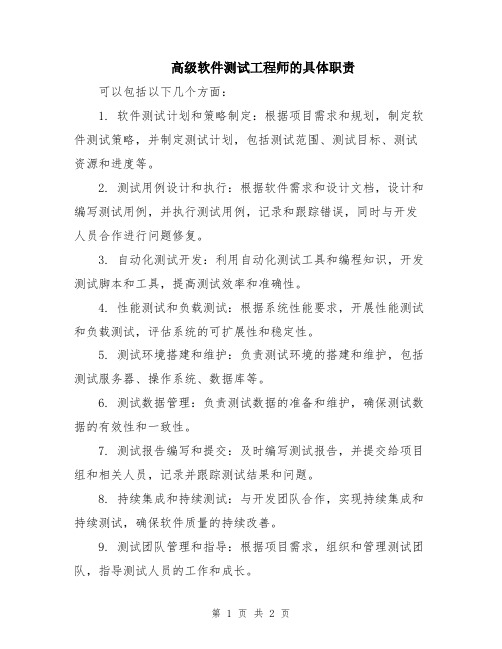 高级软件测试工程师的具体职责

可以包括以下几个方面：

1. 软件测试计划和策略制定：根据项目需求和规划，制定软件测试策略，并制定测试计划，包括测试范围、测试目标、测试资源和进度等。

2. 测试用例设计和执行：根据软件需求和设计文档，设计和编写测试用例，并执行测试用例，记录和跟踪错误，同时与开发人员合作进行问题修复。

3. 自动化测试开发：利用自动化测试工具和编程知识，开发测试脚本和工具，提高测试效率和准确性。

4. 性能测试和负载测试：根据系统性能要求，开展性能测试和负载测试，评估系统的可扩展性和稳定性。

5. 测试环境搭建和维护：负责测试环境的搭建和维护，包括测试服务器、操作系统、数据库等。

6. 测试数据管理：负责测试数据的准备和维护，确保测试数据的有效性和一致性。

7. 测试报告编写和提交：及时编写测试报告，并提交给项目组和相关人员，记录并跟踪测试结果和问题。

8. 持续集成和持续测试：与开发团队合作，实现持续集成和持续测试，确保软件质量的持续改善。

9. 测试团队管理和指导：根据项目需求，组织和管理测试团队，指导测试人员的工作和成长。

第 1 页 共 2 页